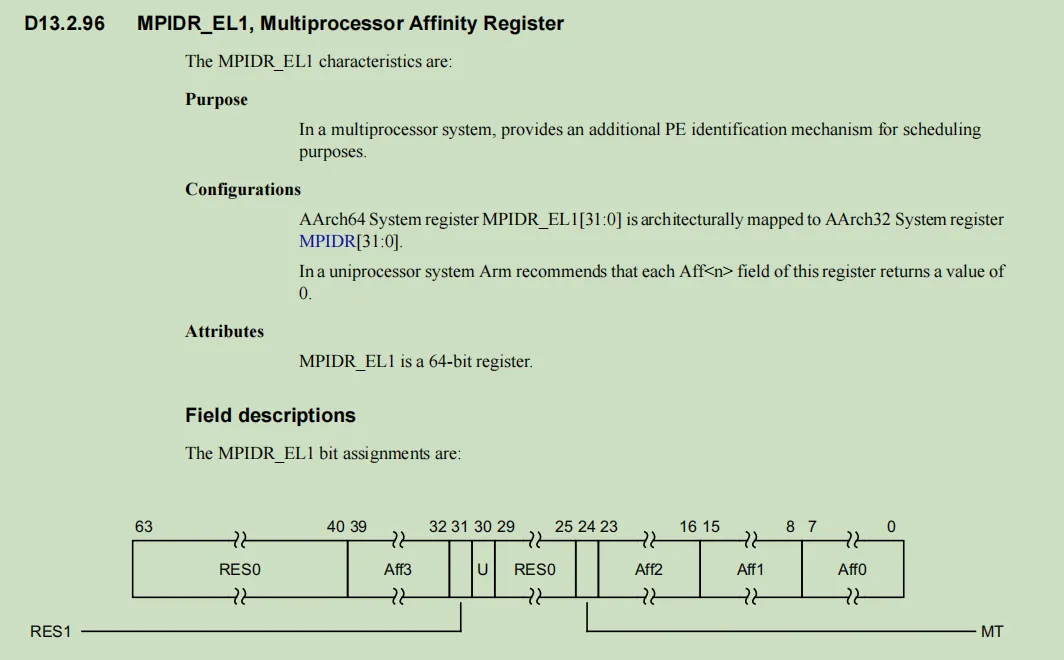 D13.2.96 MPIDR_EL1, Multiprocessor Affinity Register

The MPIDR_EL1 characteristics are:

Purpose

In a multiprocessor system, provides an additional PE identification mechanism for scheduling purposes.

Configurations

AArch64 System register MPIDR_EL1[31:0] is architecturally mapped to AArch32 System register MPIDR[31:0].

In a uniprocessor system Arm recommends that each Aff<n> field of this register returns a value of 0.

Attributes

MPIDR_EL1 is a 64-bit register.

Field descriptions

The MPIDR_EL1 bit assignments are:

63 40 39 32 31 30 29 25 24 23 16 15 8 7 0

RES0 Aff3 U RES0 Aff2 Aff1 Aff0

RES1 MT